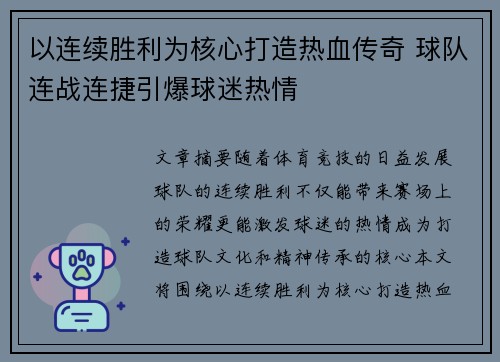 以连续胜利为核心打造热血传奇 球队连战连捷引爆球迷热情

文章摘要随着体育竞技的日益发展球队的连续胜利不仅能带来赛场上的荣耀更能激发球迷的热情成为打造球队文化和精神传承的核心本文将围绕以连续胜利为核心打造热血